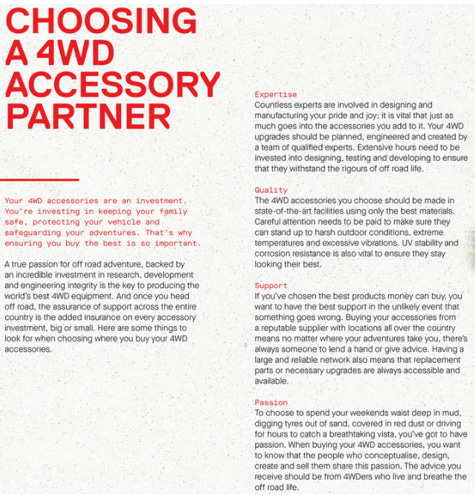 CHOOSING A 4WD ACCESSORY PARTNER

Your 4WD accessories are an investment. You're investing in keeping your family safe, protecting your vehicle and safeguarding your adventures. That's why ensuring you buy the best is so important.

A true passion for off road adventure, backed by an incredible investment in research, development and engineering integrity is the key to producing the world's best 4WD equipment. And once you head off road, the assurance of support across the entire country is the added insurance on every accessory investment, big or small. Here are some things to look for when choosing where you buy your 4WD accessories.

Expertise
Countless experts are involved in designing and manufacturing your pride and joy; it is vital that just as much goes into the accessories you add to it. Your 4WD upgrades should be planned, engineered and created by a team of qualified experts. Extensive hours need to be invested into designing, testing and developing to ensure that they withstand the rigours of off road life.

Quality
The 4WD accessories you choose should be made in state-of-the-art facilities using only the best materials. Careful attention needs to be paid to make sure they can stand up to harsh outdoor conditions, extreme temperatures and excessive vibrations. UV stability and corrosion resistance is also vital to ensure they stay looking their best.

Support
If you've chosen the best products money can buy, you want to have the best support in the unlikely event that something goes wrong. Buying your accessories from a reputable supplier with locations all over the country means no matter where your adventures take you, there's always someone to lend a hand or give advice. Having a large and reliable network also means that replacement parts or necessary upgrades are always accessible and available.

Passion
To choose to spend your weekends waist deep in mud, digging tyres out of sand, covered in red dust or driving for hours to catch a breathtaking vista, you've got to have passion. When buying your 4WD accessories, you want to know that the people who conceptualise, design, create and sell them share this passion. The advice you receive should be from 4WDers who live and breathe the off road life.